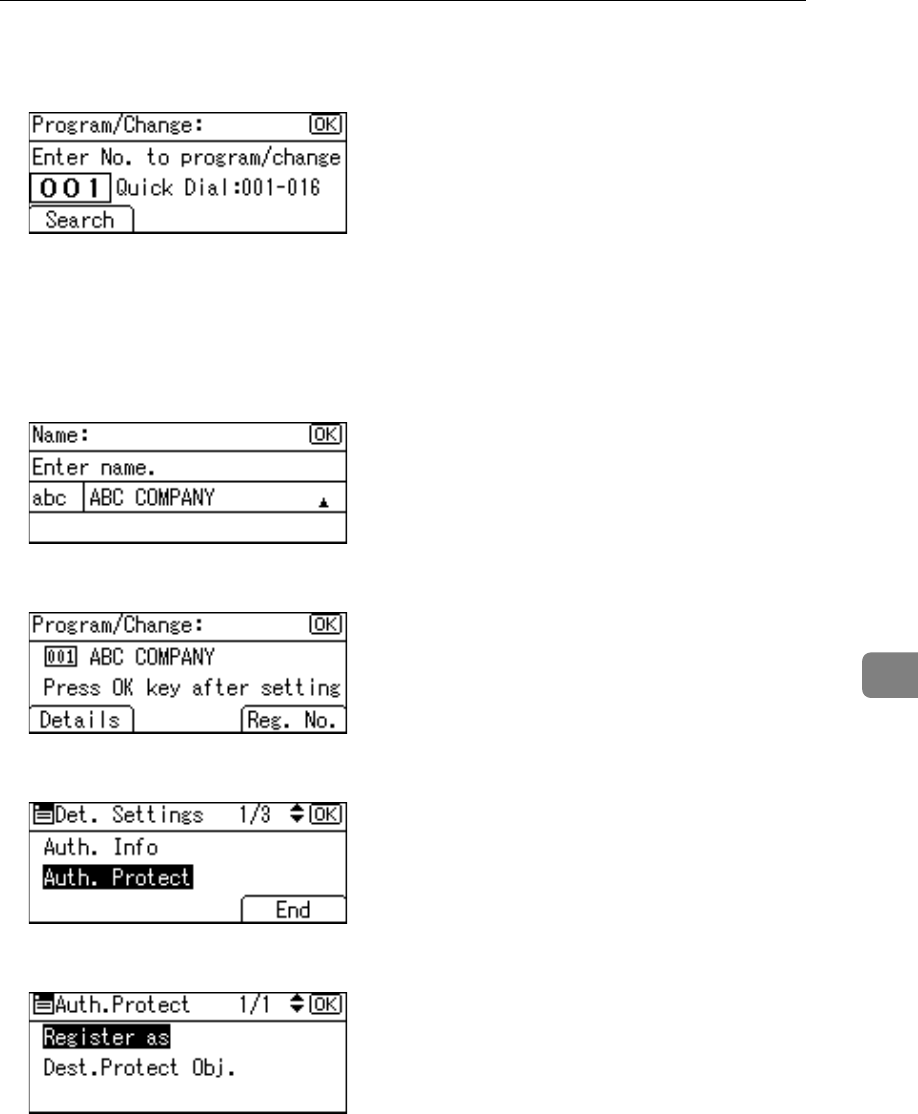 Program/Change: OK
Enter No. to program/change
001 Quick Dial:001-016
Search

Name: OK
Enter name.
abc ABC COMPANY

Program/Change: OK
001 ABC COMPANY
Press OK key after setting
Details Reg. No.

Det. Settings 1/3 OK
Auth. Info
Auth. Protect
End

Auth.Protect 1/1 OK
Register as
Dest.Protect Obj.